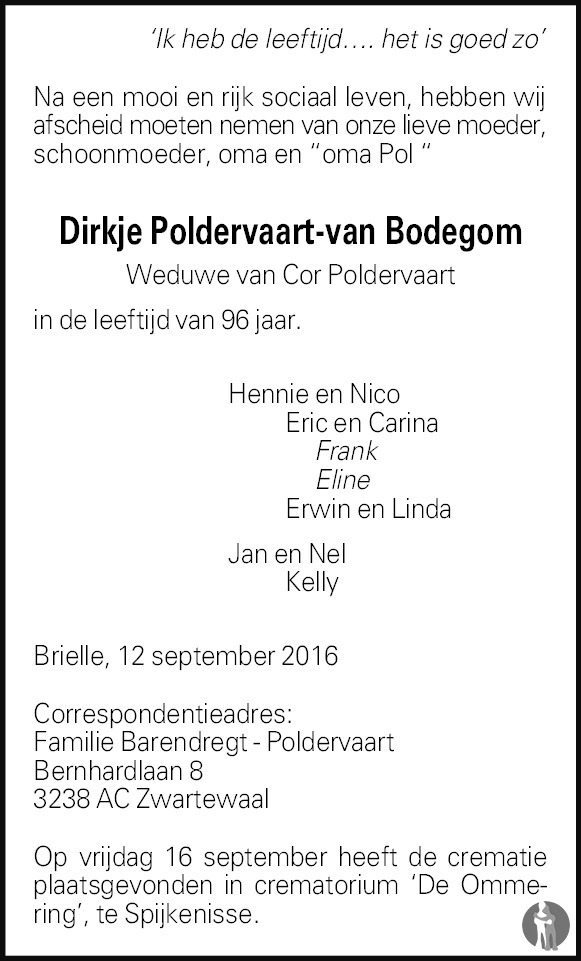 'Ik heb de leeftijd.... het is goed zo'

Na een mooi en rijk sociaal leven, hebben wij afscheid moeten nemen van onze lieve moeder, schoonmoeder, oma en "oma Pol "

Dirkje Poldervaart-van Bodegom

Weduwe van Cor Poldervaart

in de leeftijd van 96 jaar.

Hennie en Nico
Eric en Carina
Frank
Eline
Erwin en Linda

Jan en Nel
Kelly

Brielle, 12 september 2016

Correspondentieadres:
Familie Barendregt - Poldervaart
Bernhardlaan 8
3238 AC Zwartewaal

Op vrijdag 16 september heeft de crematie plaatsgevonden in crematorium 'De Ommering', te Spijkenisse.